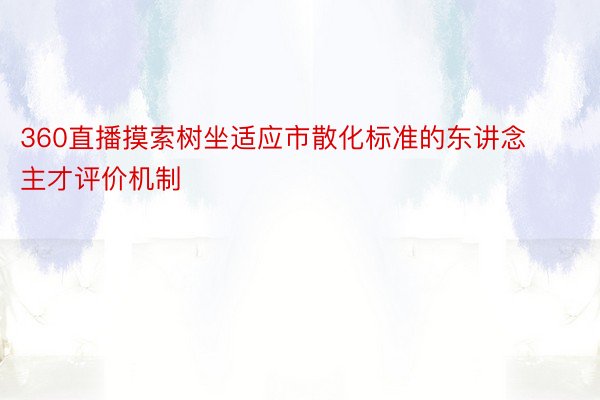 360直播摸索树坐适应市散化标准的东讲念主才评价机制